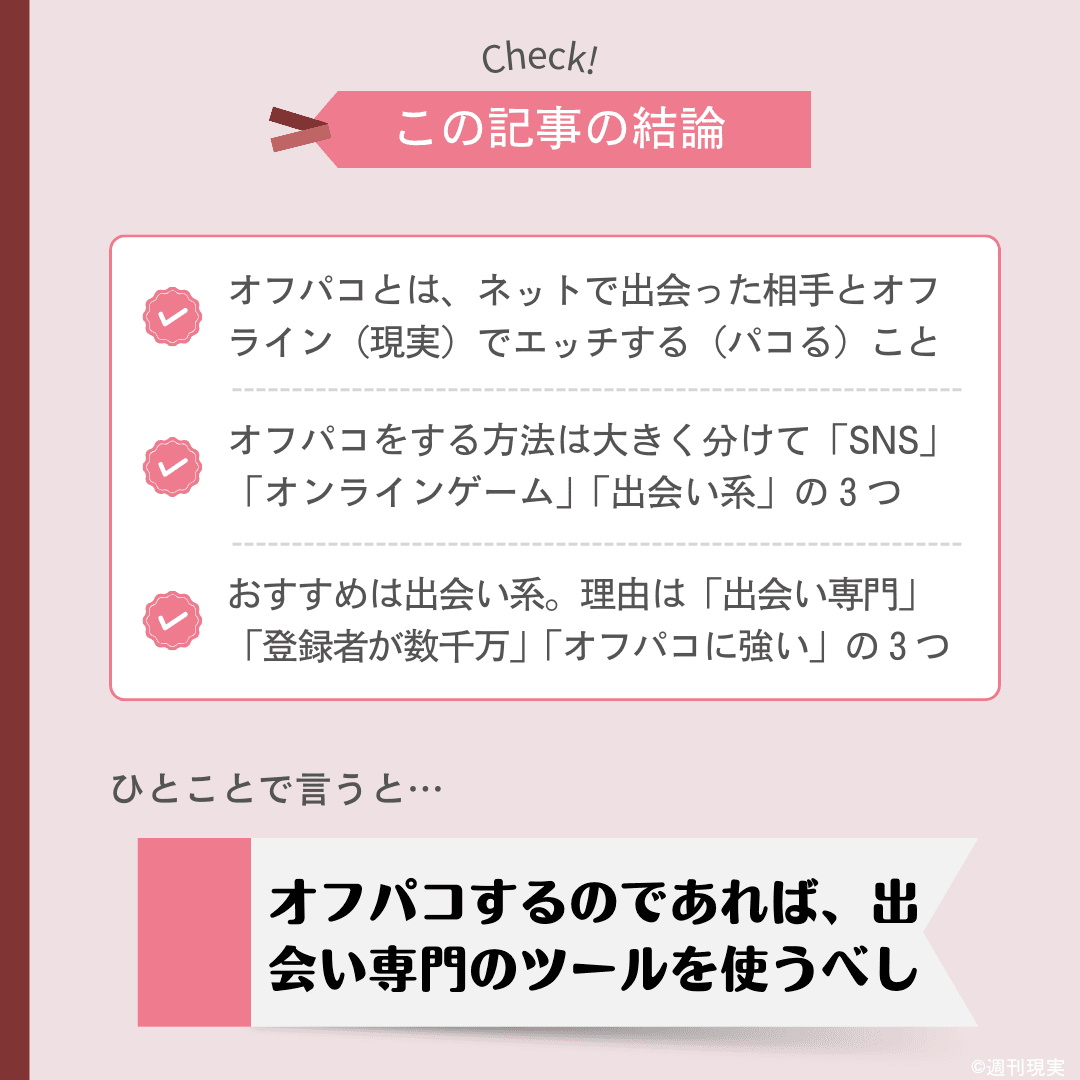 Check!

この記事の結論

オフパコとは、ネットで出会った相手とオフライン（現実）でエッチする（パコる）こと

オフパコをする方法は大きく分けて「SNS」「オンラインゲーム」「出会い系」の３つ

おすすめは出会い系。理由は「出会い専門」「登録者が数千万」「オフパコに強い」の３つ

ひとことで言うと…

オフパコするのであれば、出会い専門のツールを使うべし

©週刊現実